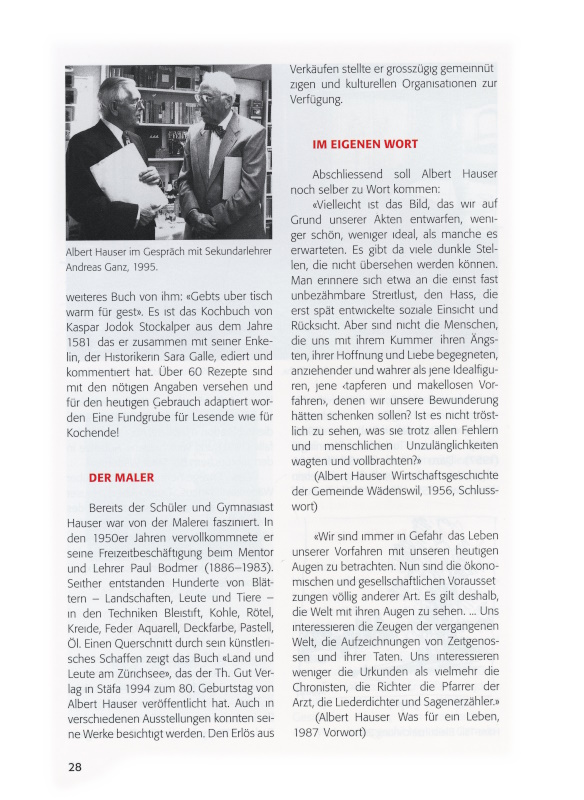 Albert Hauser im Gespräch mit Sekundarlehrer Andreas Ganz, 1995.

weiteres Buch von ihm: «Gebts uber tisch warm für gest». Es ist das Kochbuch von Kaspar Jodok Stockalper aus dem Jahre 1581 das er zusammen mit seiner Enkelin, der Historikerin Sara Galle, ediert und kommentiert hat. Über 60 Rezepte sind mit den nötigen Angaben versehen und für den heutigen Gebrauch adaptiert worden Eine Fundgrube für Lesende wie für Kochende!

DER MALER

Bereits der Schüler und Gymnasiast Hauser war von der Malerei fasziniert. In den 1950er Jahren vervollkommnete er seine Freizeitbeschäftigung beim Mentor und Lehrer Paul Bodmer (1886–1983). Seither entstanden Hunderte von Blättern – Landschaften, Leute und Tiere – in den Techniken Bleistift, Kohle, Rötel, Kreide, Feder Aquarell, Deckfarbe, Pastell, Öl. Einen Querschnitt durch sein künstlerisches Schaffen zeigt das Buch «Land und Leute am Zürichsee», das der Th. Gut Verlag in Stäfa 1994 zum 80. Geburtstag von Albert Hauser veröffentlicht hat. Auch in verschiedenen Ausstellungen konnten seine Werke besichtigt werden. Den Erlös aus Verkäufen stellte er grosszügig gemeinnützigen und kulturellen Organisationen zur Verfügung.

IM EIGENEN WORT

Abschliessend soll Albert Hauser noch selber zu Wort kommen:

«Vielleicht ist das Bild, das wir auf Grund unserer Akten entwarfen, weniger schön, weniger ideal, als manche es erwarteten. Es gibt da viele dunkle Stellen, die nicht übersehen werden können. Man erinnere sich etwa an die einst fast unbezähmbare Streitlust, den Hass, die erst spät entwickelte soziale Einsicht und Rücksicht. Aber sind nicht die Menschen, die uns mit ihrem Kummer ihren Ängsten, ihrer Hoffnung und Liebe begegneten, anziehender und wahrer als jene Idealfiguren, jene ‹tapferen und makellosen Vorfahren›, denen wir unsere Bewunderung hätten schenken sollen? Ist es nicht tröstlich zu sehen, was sie trotz allen Fehlern und menschlichen Unzulänglichkeiten wagten und vollbrachten?»

(Albert Hauser Wirtschaftsgeschichte der Gemeinde Wädenswil, 1956, Schlusswort)

«Wir sind immer in Gefahr das Leben unserer Vorfahren mit unseren heutigen Augen zu betrachten. Nun sind die ökonomischen und gesellschaftlichen Voraussetzungen völlig anderer Art. Es gilt deshalb, die Welt mit ihren Augen zu sehen. ... Uns interessieren die Zeugen der vergangenen Welt, die Aufzeichnungen von Zeitgenossen und ihrer Taten. Uns interessieren weniger die Urkunden als vielmehr die Chronisten, die Richter die Pfarrer der Arzt, die Liederdichter und Sagenerzähler.»

(Albert Hauser Was für ein Leben, 1987 Vorwort)

28